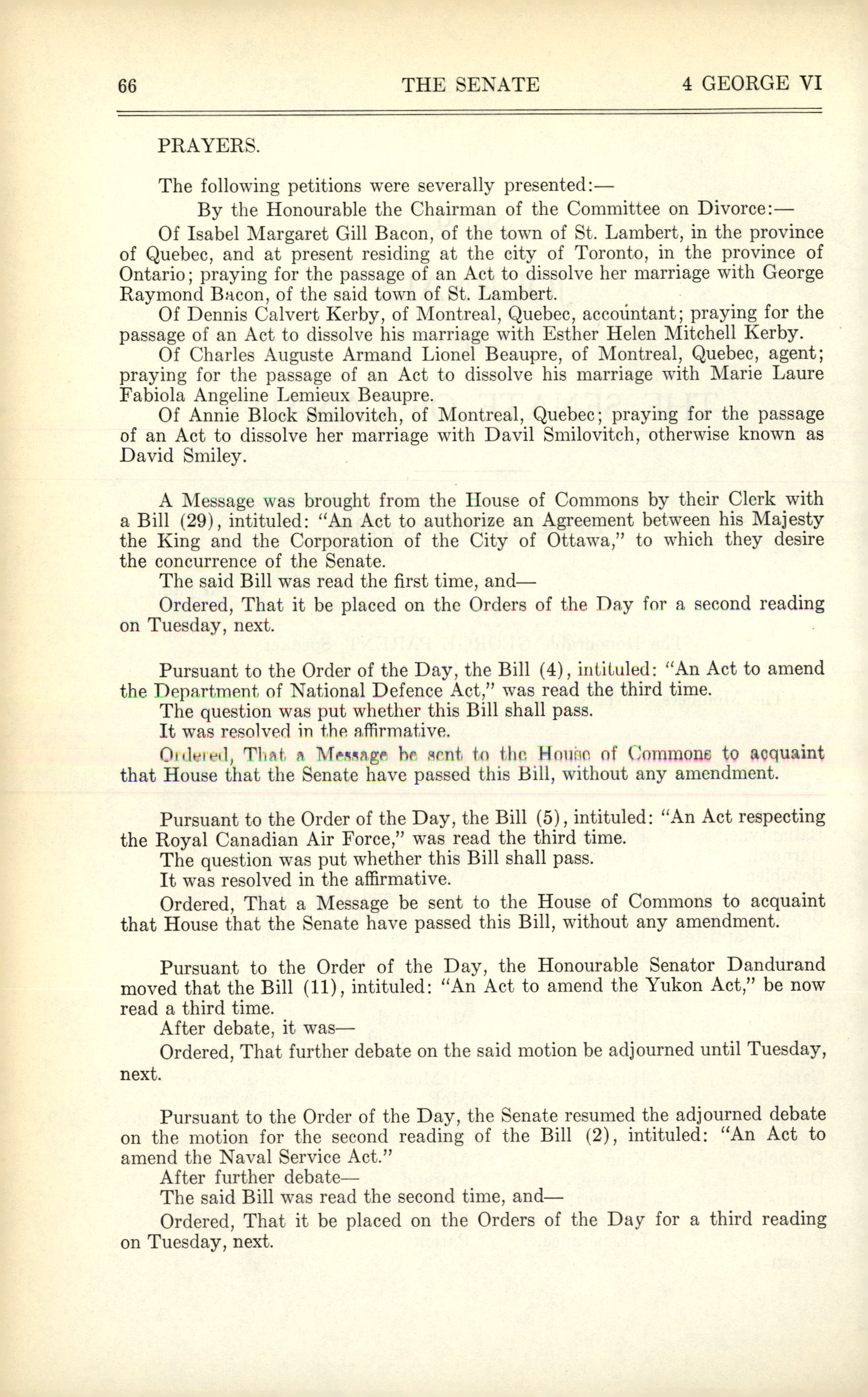 66 THE SENATE 4 GEORGE VI

PRAYERS.

The following petitions were severally presented:—

By the Honourable the Chairman of the Committee on Divorce:—

Of Isabel Margaret Gill Bacon, of the town of St. Lambert, in the province of Quebec, and at present residing at the city of Toronto, in the province of Ontario; praying for the passage of an Act to dissolve her marriage with George Raymond Bacon, of the said town of St. Lambert.

Of Dennis Calvert Kerby, of Montreal, Quebec, accountant; praying for the passage of an Act to dissolve his marriage with Esther Helen Mitchell Kerby.

Of Charles Auguste Armand Lionel Beaupre, of Montreal, Quebec, agent; praying for the passage of an Act to dissolve his marriage with Marie Laure Fabiola Angeline Lemieux Beaupre.

Of Annie Block Smilovitch, of Montreal, Quebec; praying for the passage of an Act to dissolve her marriage with Davil Smilovitch, otherwise known as David Smiley.

A Message was brought from the House of Commons by their Clerk with a Bill (29), intituled: "An Act to authorize an Agreement between his Majesty the King and the Corporation of the City of Ottawa," to which they desire the concurrence of the Senate.

The said Bill was read the first time, and—

Ordered, That it be placed on the Orders of the Day for a second reading on Tuesday, next.

Pursuant to the Order of the Day, the Bill (4), intituled: "An Act to amend the Department of National Defence Act," was read the third time.

The question was put whether this Bill shall pass.

It was resolved in the affirmative.

Ordered, That a Message be sent to the House of Commons to acquaint that House that the Senate have passed this Bill, without any amendment.

Pursuant to the Order of the Day, the Bill (5), intituled: "An Act respecting the Royal Canadian Air Force," was read the third time.

The question was put whether this Bill shall pass.

It was resolved in the affirmative.

Ordered, That a Message be sent to the House of Commons to acquaint that House that the Senate have passed this Bill, without any amendment.

Pursuant to the Order of the Day, the Honourable Senator Dandurand moved that the Bill (11), intituled: "An Act to amend the Yukon Act," be now read a third time.

After debate, it was—

Ordered, That further debate on the said motion be adjourned until Tuesday, next.

Pursuant to the Order of the Day, the Senate resumed the adjourned debate on the motion for the second reading of the Bill (2), intituled: "An Act to amend the Naval Service Act."

After further debate—

The said Bill was read the second time, and—

Ordered, That it be placed on the Orders of the Day for a third reading on Tuesday, next.